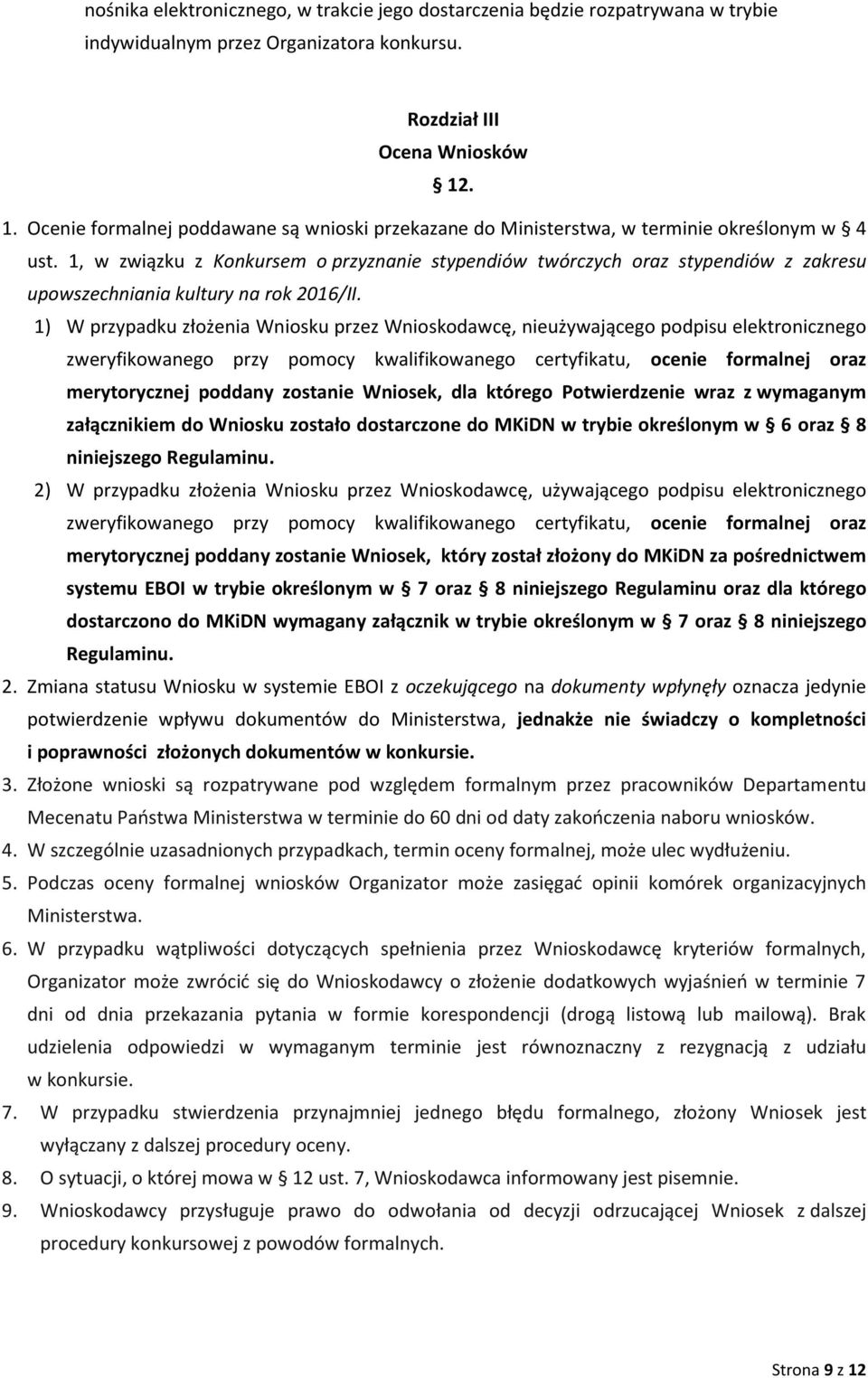 nośnika elektronicznego, w trakcie jego dostarczenia będzie rozpatrywana w trybie indywidualnym przez Organizatora konkursu.

Rozdział III
Ocena Wniosków
§ 12.

1. Ocenie formalnej poddawane są wnioski przekazane do Ministerstwa, w terminie określonym w § 4 ust. 1, w związku z Konkursem o przyznanie stypendiów twórczych oraz stypendiów z zakresu upowszechniania kultury na rok 2016/II.

1) W przypadku złożenia Wniosku przez Wnioskodawcę, nieużywającego podpisu elektronicznego zweryfikowanego przy pomocy kwalifikowanego certyfikatu, ocenie formalnej oraz merytorycznej poddany zostanie Wniosek, dla którego Potwierdzenie wraz z wymaganym załącznikiem do Wniosku zostało dostarczone do MKiDN w trybie określonym w § 6 oraz § 8 niniejszego Regulaminu.

2) W przypadku złożenia Wniosku przez Wnioskodawcę, używającego podpisu elektronicznego zweryfikowanego przy pomocy kwalifikowanego certyfikatu, ocenie formalnej oraz merytorycznej poddany zostanie Wniosek, który został złożony do MKiDN za pośrednictwem systemu EBOI w trybie określonym w § 7 oraz § 8 niniejszego Regulaminu oraz dla którego dostarczono do MKiDN wymagany załącznik w trybie określonym w § 7 oraz § 8 niniejszego Regulaminu.

2. Zmiana statusu Wniosku w systemie EBOI z oczekującego na dokumenty wpłynęły oznacza jedynie potwierdzenie wpływu dokumentów do Ministerstwa, jednakże nie świadczy o kompletności i poprawności złożonych dokumentów w konkursie.

3. Złożone wnioski są rozpatrywane pod względem formalnym przez pracowników Departamentu Mecenatu Państwa Ministerstwa w terminie do 60 dni od daty zakończenia naboru wniosków.

4. W szczególnie uzasadnionych przypadkach, termin oceny formalnej, może ulec wydłużeniu.

5. Podczas oceny formalnej wniosków Organizator może zasięgać opinii komórek organizacyjnych Ministerstwa.

6. W przypadku wątpliwości dotyczących spełnienia przez Wnioskodawcę kryteriów formalnych, Organizator może zwrócić się do Wnioskodawcy o złożenie dodatkowych wyjaśnień w terminie 7 dni od dnia przekazania pytania w formie korespondencji (drogą listową lub mailową). Brak udzielenia odpowiedzi w wymaganym terminie jest równoznaczny z rezygnacją z udziału w konkursie.

7. W przypadku stwierdzenia przynajmniej jednego błędu formalnego, złożony Wniosek jest wyłączany z dalszej procedury oceny.

8. O sytuacji, o której mowa w § 12 ust. 7, Wnioskodawca informowany jest pisemnie.

9. Wnioskodawcy przysługuje prawo do odwołania od decyzji odrzucającej Wniosek z dalszej procedury konkursowej z powodów formalnych.

Strona 9 z 12